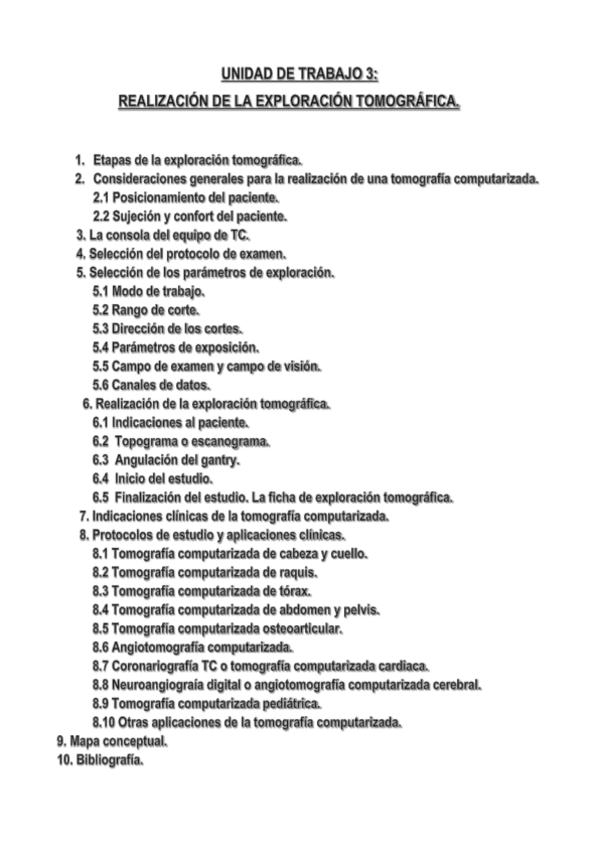 UNIDAD DE TRABAJO 3:
REALIZACIÓN DE LA EXPLORACIÓN TOMOGRÁFICA.

1. Etapas de la exploración tomográfica.
2. Consideraciones generales para la realización de una tomografía computarizada.
2.1 Posicionamiento del paciente.
2.2 Sujeción y confort del paciente.
3. La consola del equipo de TC.
4. Selección del protocolo de examen.
5. Selección de los parámetros de exploración.
5.1 Modo de trabajo.
5.2 Rango de corte.
5.3 Dirección de los cortes.
5.4 Parámetros de exposición.
5.5 Campo de examen y campo de visión.
5.6 Canales de datos.
6. Realización de la exploración tomográfica.
6.1 Indicaciones al paciente.
6.2 Topograma o escanograma.
6.3 Angulación del gantry.
6.4 Inicio del estudio.
6.5 Finalización del estudio. La ficha de exploración tomográfica.
7. Indicaciones clínicas de la tomografía computarizada.
8. Protocolos de estudio y aplicaciones clínicas.
8.1 Tomografía computarizada de cabeza y cuello.
8.2 Tomografía computarizada de raquis.
8.3 Tomografía computarizada de tórax.
8.4 Tomografía computarizada de abdomen y pelvis.
8.5 Tomografía computarizada osteoarticular.
8.6 Angiotomografía computarizada.
8.7 Coronariografía TC o tomografía computarizada cardiaca.
8.8 Neuroangiograía digital o angiotomografía computarizada cerebral.
8.9 Tomografía computarizada pediátrica.
8.10 Otras aplicaciones de la tomografía computarizada.
9. Mapa conceptual.
10. Bibliografía.